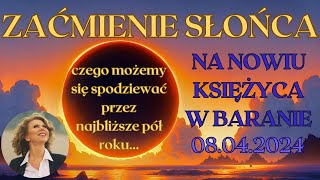 ZAĆMIENIE SŁOŃCA

czego możemy się spodziewać przez najbliższe pół roku...

NA NOWIU KSIĘŻYCA W BARANIE 08.04.2024